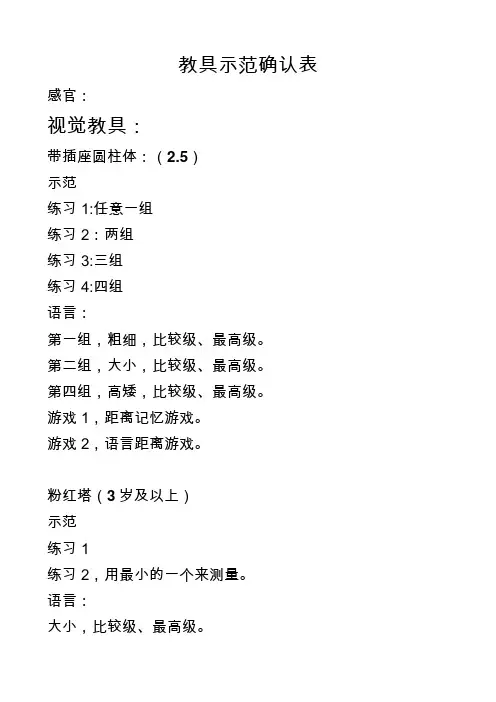 教具示范确认表

感官：

视觉教具：

带插座圆柱体：（2.5）

示范

练习 1:任意一组

练习 2：两组

练习 3:三组

练习 4:四组

语言：

第一组，粗细，比较级、最高级。

第二组，大小，比较级、最高级。

第四组，高矮，比较级、最高级。

游戏 1，距离记忆游戏。

游戏 2，语言距离游戏。

粉红塔（3 岁及以上）

示范

练习 1

练习 2，用最小的一个来测量。

语言：

大小，比较级、最高级。